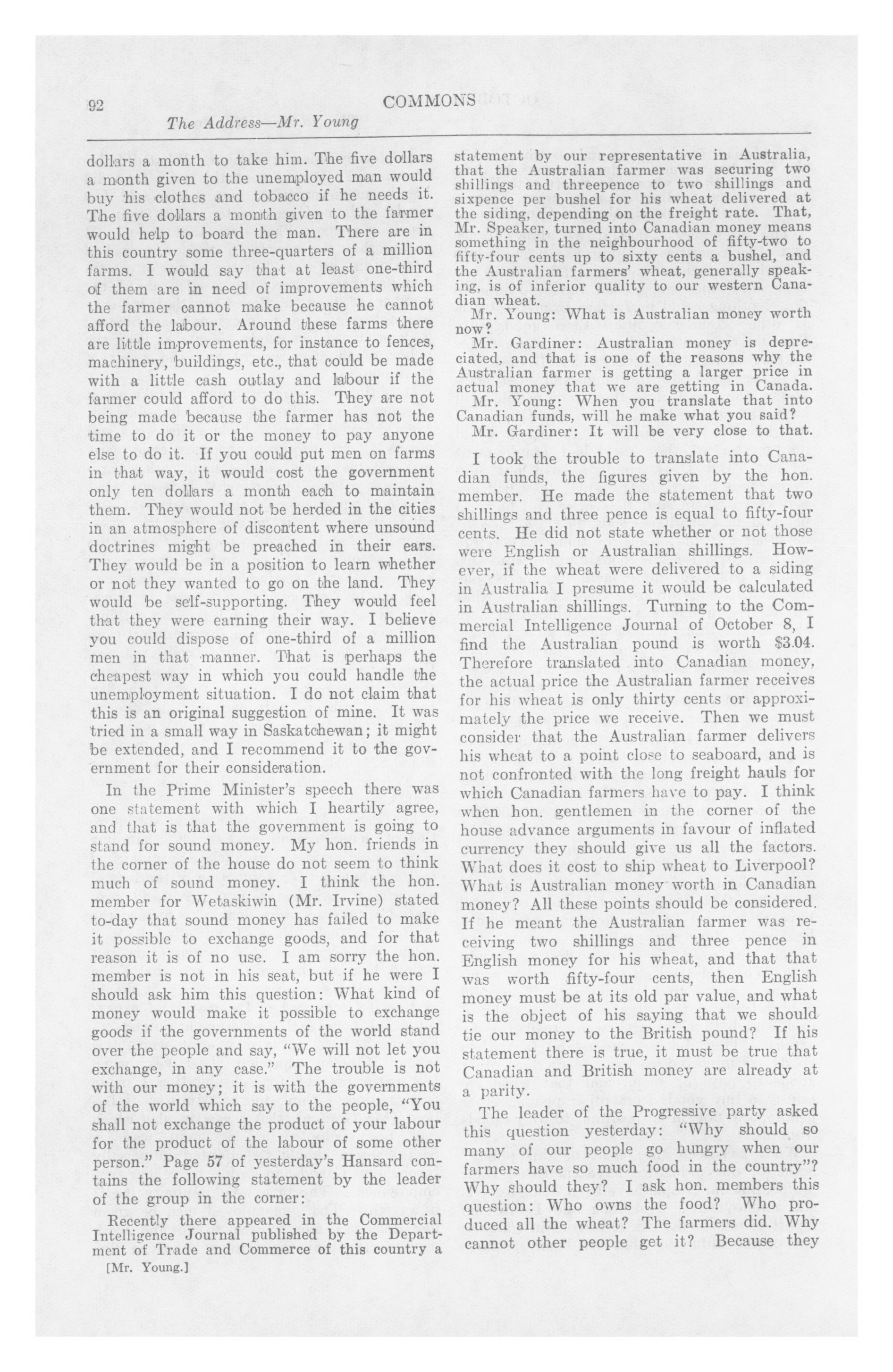 92

COMMONS

The Address—Mr. Young

dollars a month to take him. The five dollars a month given to the unemployed man would buy his clothes and tobacco if he needs it. The five dollars a month given to the farmer would help to board the man. There are in this country some three-quarters of a million farms. I would say that at least one-third of them are in need of improvements which the farmer cannot make because he cannot afford the labour. Around these farms there are little improvements, for instance to fences, machinery, buildings, etc., that could be made with a little cash outlay and labour if the farmer could afford to do this. They are not being made because the farmer has not the time to do it or the money to pay anyone else to do it. If you could put men on farms in that way, it would cost the government only ten dollars a month each to maintain them. They would not be herded in the cities in an atmosphere of discontent where unsound doctrines might be preached in their ears. They would be in a position to learn whether or not they wanted to go on the land. They would be self-supporting. They would feel that they were earning their way. I believe you could dispose of one-third of a million men in that manner. That is perhaps the cheapest way in which you could handle the unemployment situation. I do not claim that this is an original suggestion of mine. It was tried in a small way in Saskatchewan; it might be extended, and I recommend it to the government for their consideration.

In the Prime Minister's speech there was one statement with which I heartily agree, and that is that the government is going to stand for sound money. My hon. friends in the corner of the house do not seem to think much of sound money. I think the hon. member for Wetaskiwin (Mr. Irvine) stated to-day that sound money has failed to make it possible to exchange goods, and for that reason it is of no use. I am sorry the hon. member is not in his seat, but if he were I should ask him this question: What kind of money would make it possible to exchange goods if the governments of the world stand over the people and say, "We will not let you exchange, in any case." The trouble is not with our money; it is with the governments of the world which say to the people, "You shall not exchange the product of your labour for the product of the labour of some other person." Page 57 of yesterday's Hansard contains the following statement by the leader of the group in the corner:

Recently there appeared in the Commercial Intelligence Journal published by the Department of Trade and Commerce of this country a

[Mr. Young.]

statement by our representative in Australia, that the Australian farmer was securing two shillings and threepence to two shillings and sixpence per bushel for his wheat delivered at the siding, depending on the freight rate. That, Mr. Speaker, turned into Canadian money means something in the neighbourhood of fifty-two to fifty-four cents up to sixty cents a bushel, and the Australian farmers' wheat, generally speaking, is of inferior quality to our western Canadian wheat.

Mr. Young: What is Australian money worth now?

Mr. Gardiner: Australian money is depreciated, and that is one of the reasons why the Australian farmer is getting a larger price in actual money that we are getting in Canada.

Mr. Young: When you translate that into Canadian funds, will he make what you said?

Mr. Gardiner: It will be very close to that.

I took the trouble to translate into Canadian funds, the figures given by the hon. member. He made the statement that two shillings and three pence is equal to fifty-four cents. He did not state whether or not those were English or Australian shillings. However, if the wheat were delivered to a siding in Australia I presume it would be calculated in Australian shillings. Turning to the Commercial Intelligence Journal of October 8, I find the Australian pound is worth $3.04. Therefore translated into Canadian money, the actual price the Australian farmer receives for his wheat is only thirty cents or approximately the price we receive. Then we must consider that the Australian farmer delivers his wheat to a point close to seaboard, and is not confronted with the long freight hauls for which Canadian farmers have to pay. I think when hon. gentlemen in the corner of the house advance arguments in favour of inflated currency they should give us all the factors. What does it cost to ship wheat to Liverpool? What is Australian money worth in Canadian money? All these points should be considered. If he meant the Australian farmer was receiving two shillings and three pence in English money for his wheat, and that that was worth fifty-four cents, then English money must be at its old par value, and what is the object of his saying that we should tie our money to the British pound? If his statement there is true, it must be true that Canadian and British money are already at a parity.

The leader of the Progressive party asked this question yesterday: "Why should so many of our people go hungry when our farmers have so much food in the country"? Why should they? I ask hon. members this question: Who owns the food? Who produced all the wheat? The farmers did. Why cannot other people get it? Because they